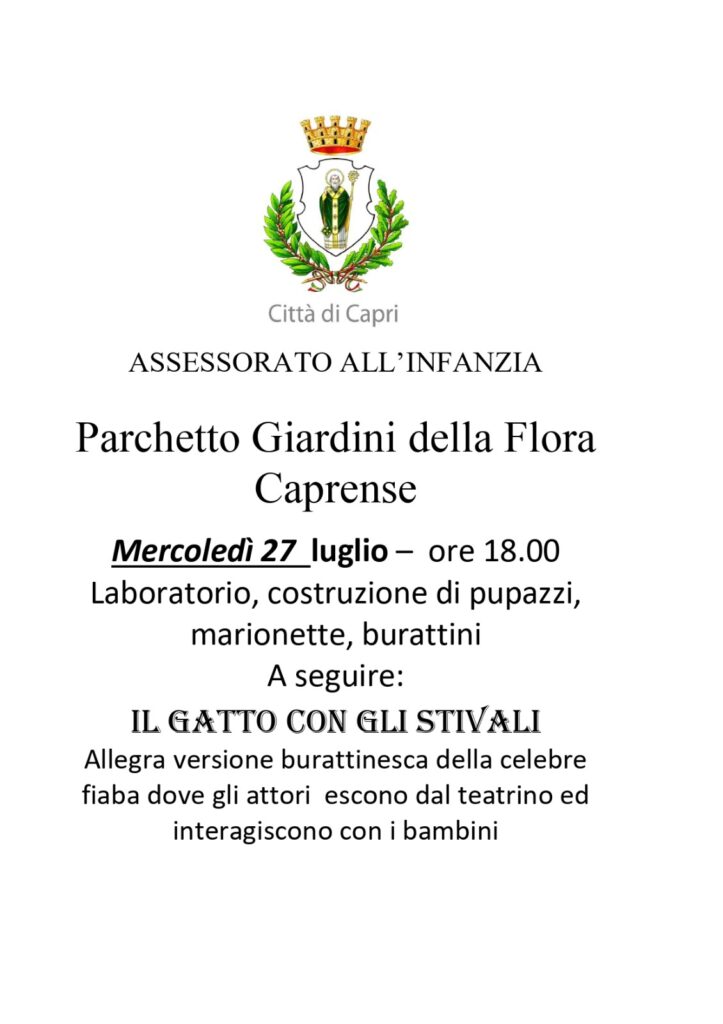 Città di Capri

ASSESSORATO ALL'INFANZIA

Parchetto Giardini della Flora Caprense

Mercoledì 27 luglio – ore 18.00
Laboratorio, costruzione di pupazzi, marionette, burattini
A seguire:

IL GATTO CON GLI STIVALI

Allegra versione burattinesca della celebre fiaba dove gli attori escono dal teatrino ed interagiscono con i bambini